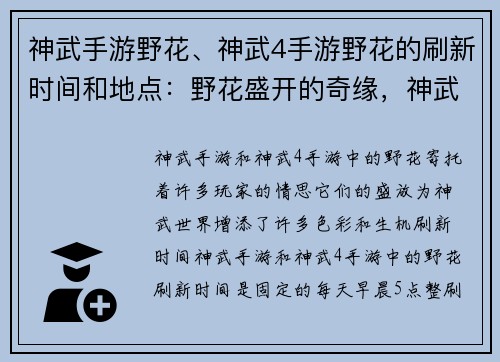 神武手游野花、神武4手游野花的刷新时间和地点：野花盛开的奇缘，神武

神武手游和神武4手游中的野花寄托着许多玩家的情思它们的盛放为神武世界增添了许多色彩和生机刷新时间神武手游和神武4手游中的野花刷新时间是固定的每天早晨5点整刷